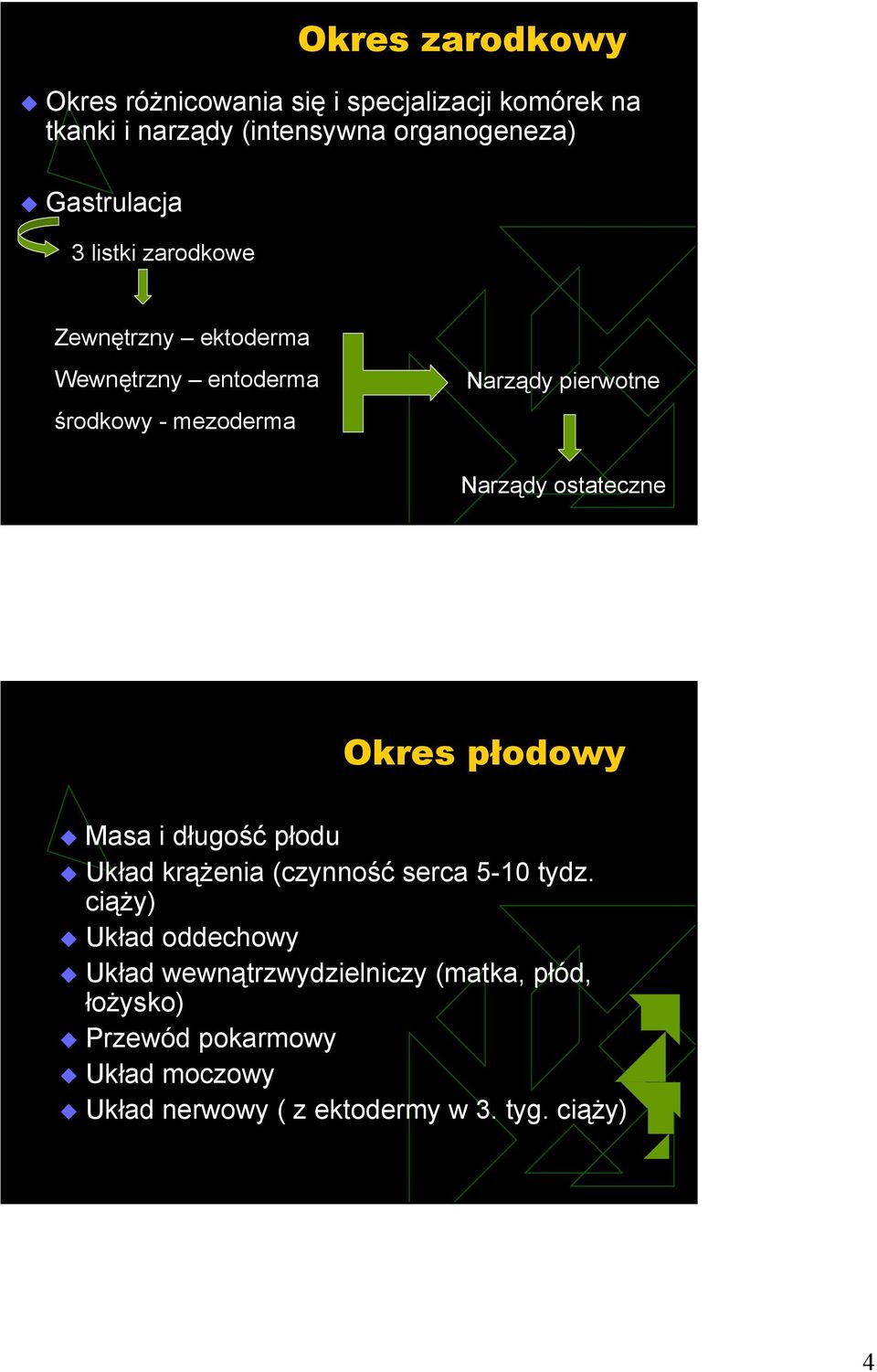 Okres zarodkowy

Okres różnicowania się i specjalizacji komórek na tkanki i narządy (intensywna organogeneza)

Gastrulacja

3 listki zarodkowe

Zewnętrzny – ektoderma

Wewnętrzny – entoderma

środkowy - mezoderma

Narządy pierwotne

Narządy ostateczne

Okres płodowy

Masa i długość płodu

Układ krążenia (czynność serca 5-10 tydz. ciąży)

Układ oddechowy

Układ wewnątrzwydzielniczy (matka, płód, łożysko)

Przewód pokarmowy

Układ moczowy

Układ nerwowy ( z ektodermy w 3. tyg. ciąży)

4